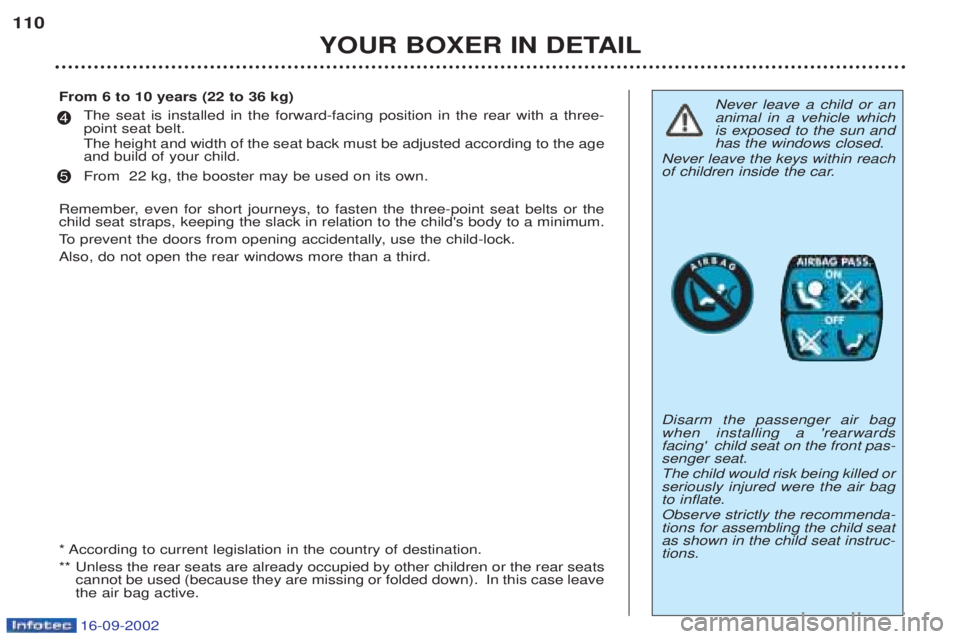 110

YOUR BOXER IN DETAIL

From 6 to 10 years (22 to 36 kg)

4 The seat is installed in the forward-facing position in the rear with a three-point seat belt.
The height and width of the seat back must be adjusted according to the age and build of your child.

5 From 22 kg, the booster may be used on its own.

Remember, even for short journeys, to fasten the three-point seat belts or the child seat straps, keeping the slack in relation to the child's body to a minimum.

To prevent the doors from opening accidentally, use the child-lock.

Also, do not open the rear windows more than a third.

* According to current legislation in the country of destination.

** Unless the rear seats are already occupied by other children or the rear seats cannot be used (because they are missing or folded down). In this case leave the air bag active.

Never leave a child or an animal in a vehicle which is exposed to the sun and has the windows closed.

Never leave the keys within reach of children inside the car.

AIRBAG

AIRBAG PASS.

ON

OFF

Disarm the passenger air bag when installing a 'rearwards facing' child seat on the front passenger seat.

The child would risk being killed or seriously injured were the air bag to inflate.

Observe strictly the recommendations for assembling the child seat as shown in the child seat instructions.

Infotec 16-09-2002

carmanualsonline.info